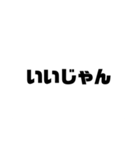 いいじゃん